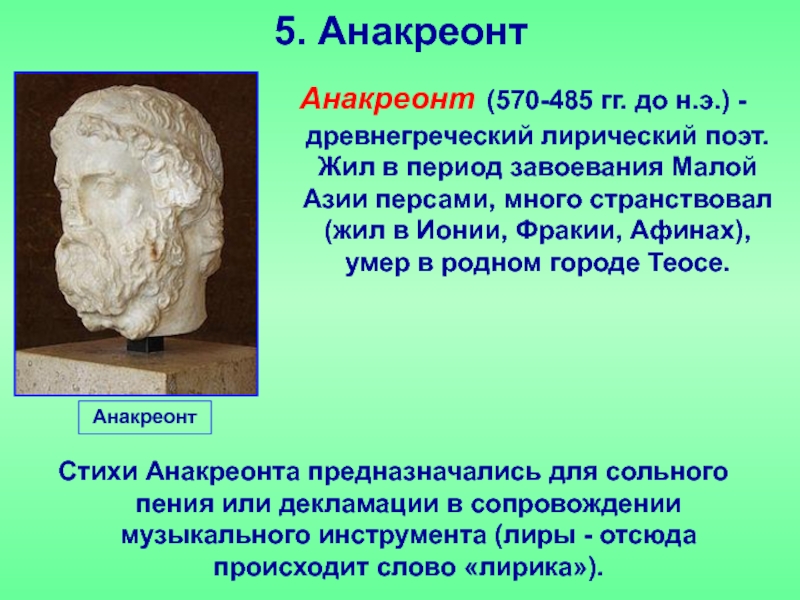 5. Анакреонт

Анакреонт (570-485 гг. до н.э.) - древнегреческий лирический поэт. Жил в период завоевания Малой Азии персами, много странствовал (жил в Ионии, Фракии, Афинах), умер в родном городе Теосе.

Анакреонт

Стихи Анакреонта предназначались для сольного пения или декламации в сопровождении музыкального инструмента (лиры - отсюда происходит слово «лирика»).